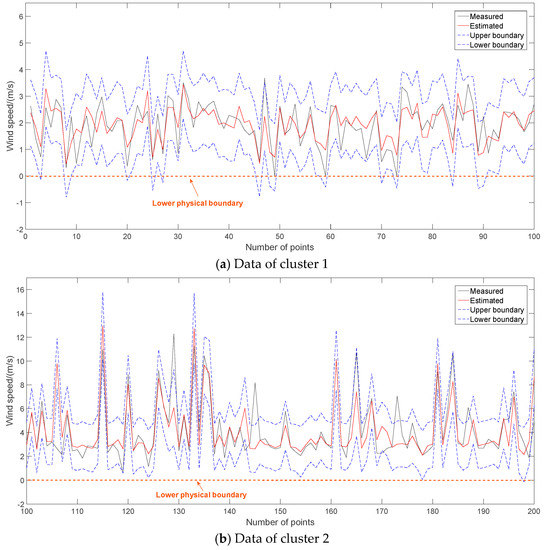 Measured
Estimated
Upper boundary
Lower boundary

Wind speed/(m/s)

6
5
4
3
2
1
0
-1
-2

Lower physical boundary

0 10 20 30 40 50 60 70 80 90 100
Number of points

(a) Data of cluster 1

Measured
Estimated
Upper boundary
Lower boundary

Wind speed/(m/s)

16
14
12
10
8
6
4
2
0
-2

Lower physical boundary

100 110 120 130 140 150 160 170 180 190 200
Number of points

(b) Data of cluster 2